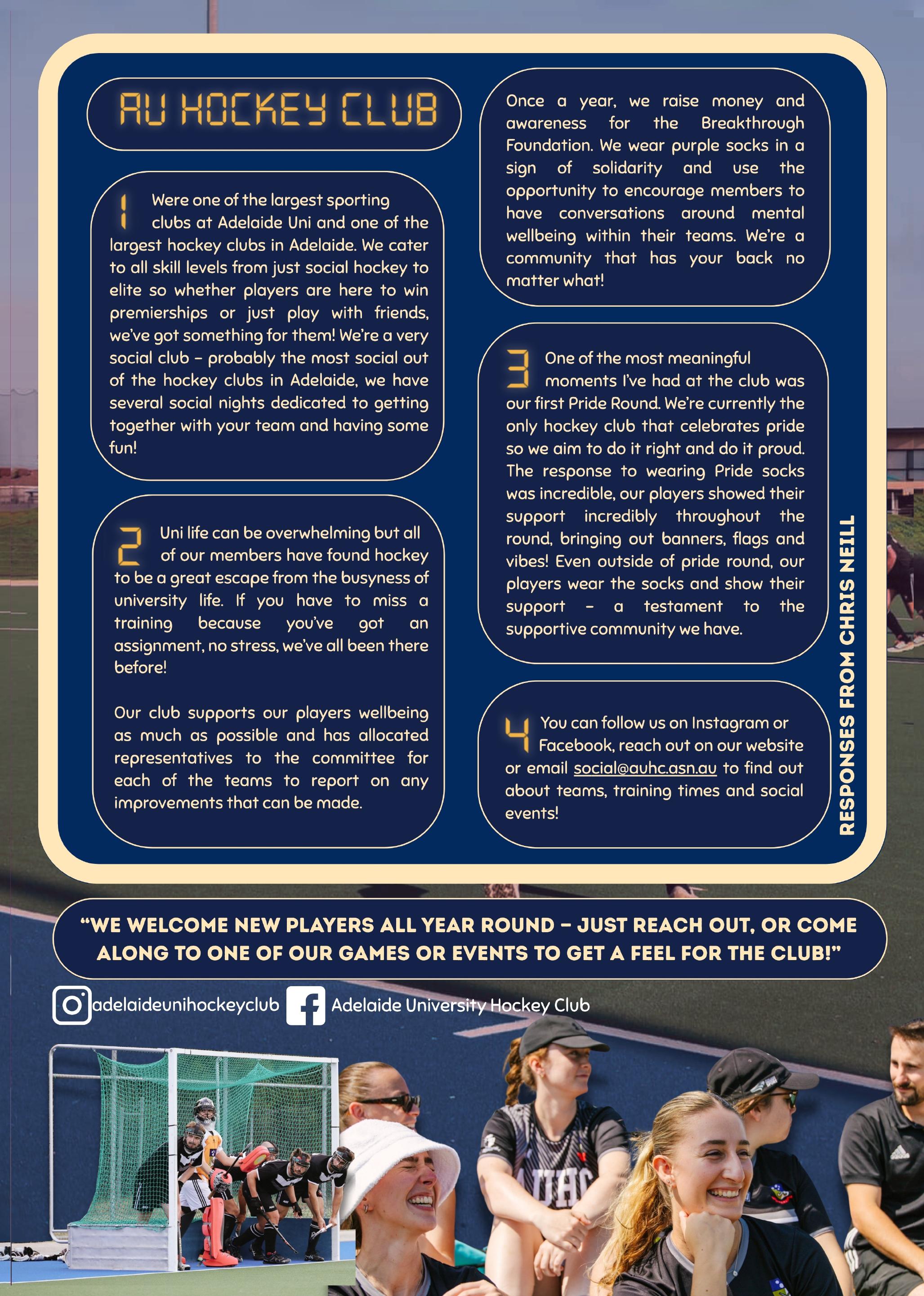 AU HOCKEY CLUB

1 Were one of the largest sporting clubs at Adelaide Uni and one of the largest hockey clubs in Adelaide. We cater to all skill levels from just social hockey to elite so whether players are here to win premierships or just play with friends, we've got something for them! We're a very social club – probably the most social out of the hockey clubs in Adelaide, we have several social nights dedicated to getting together with your team and having some fun!

2 Uni life can be overwhelming but all of our members have found hockey to be a great escape from the busyness of university life. If you have to miss a training because you've got an assignment, no stress, we've all been there before!

Our club supports our players wellbeing as much as possible and has allocated representatives to the committee for each of the teams to report on any improvements that can be made.

Once a year, we raise money and awareness for the Breakthrough Foundation. We wear purple socks in a sign of solidarity and use the opportunity to encourage members to have conversations around mental wellbeing within their teams. We're a community that has your back no matter what!

3 One of the most meaningful moments I've had at the club was our first Pride Round. We're currently the only hockey club that celebrates pride so we aim to do it right and do it proud. The response to wearing Pride socks was incredible, our players showed their support incredibly throughout the round, bringing out banners, flags and vibes! Even outside of pride round, our players wear the socks and show their support – a testament to the supportive community we have.

4 You can follow us on Instagram or Facebook, reach out on our website or email social@auhc.asn.au to find out about teams, training times and social events!

RESPONSES FROM CHRIS NEILL

"WE WELCOME NEW PLAYERS ALL YEAR ROUND – JUST REACH OUT, OR COME ALONG TO ONE OF OUR GAMES OR EVENTS TO GET A FEEL FOR THE CLUB!"

adelaideunihockeyclub Adelaide University Hockey Club

AUHC